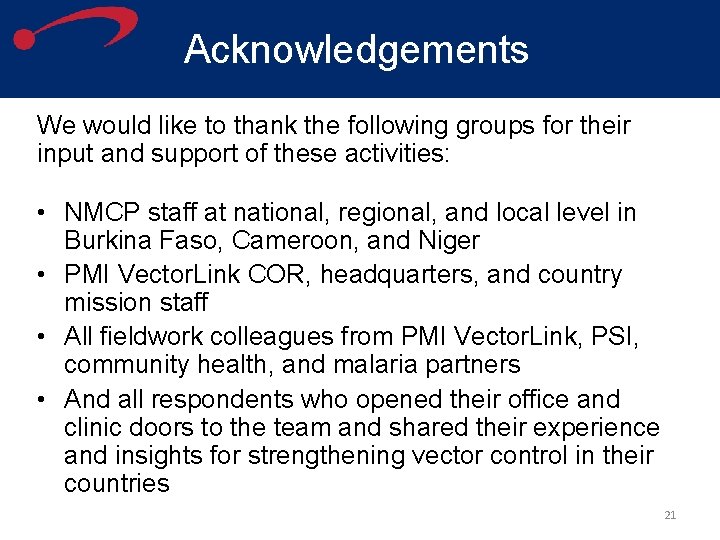 Acknowledgements

We would like to thank the following groups for their input and support of these activities:

• NMCP staff at national, regional, and local level in Burkina Faso, Cameroon, and Niger
• PMI VectorLink COR, headquarters, and country mission staff
• All fieldwork colleagues from PMI VectorLink, PSI, community health, and malaria partners
• And all respondents who opened their office and clinic doors to the team and shared their experience and insights for strengthening vector control in their countries

21